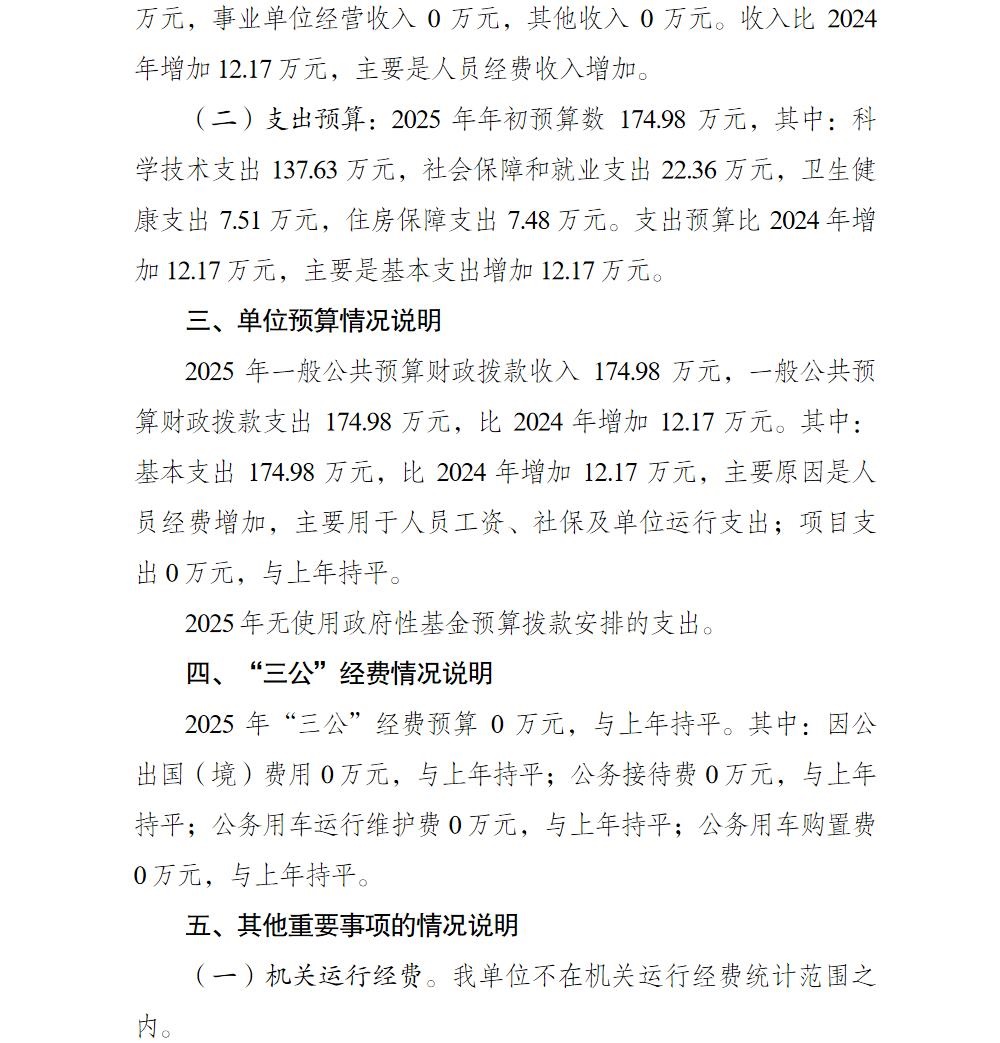 万元，事业单位经营收入 0 万元，其他收入 0 万元。收入比 2024 年增加 12.17 万元，主要是人员经费收入增加。

（二）支出预算：2025 年年初预算数 174.98 万元，其中：科学技术支出 137.63 万元，社会保障和就业支出 22.36 万元，卫生健康支出 7.51 万元，住房保障支出 7.48 万元。支出预算比 2024 年增加 12.17 万元，主要是基本支出增加 12.17 万元。

三、单位预算情况说明

2025 年一般公共预算财政拨款收入 174.98 万元，一般公共预算财政拨款支出 174.98 万元，比 2024 年增加 12.17 万元。其中：基本支出 174.98 万元，比 2024 年增加 12.17 万元，主要原因是人员经费增加，主要用于人员工资、社保及单位运行支出；项目支出 0 万元，与上年持平。

2025 年无使用政府性基金预算拨款安排的支出。

四、“三公”经费情况说明

2025 年“三公”经费预算 0 万元，与上年持平。其中：因公出国（境）费用 0 万元，与上年持平；公务接待费 0 万元，与上年持平；公务用车运行维护费 0 万元，与上年持平；公务用车购置费 0 万元，与上年持平。

五、其他重要事项的情况说明

（一）机关运行经费。我单位不在机关运行经费统计范围之内。